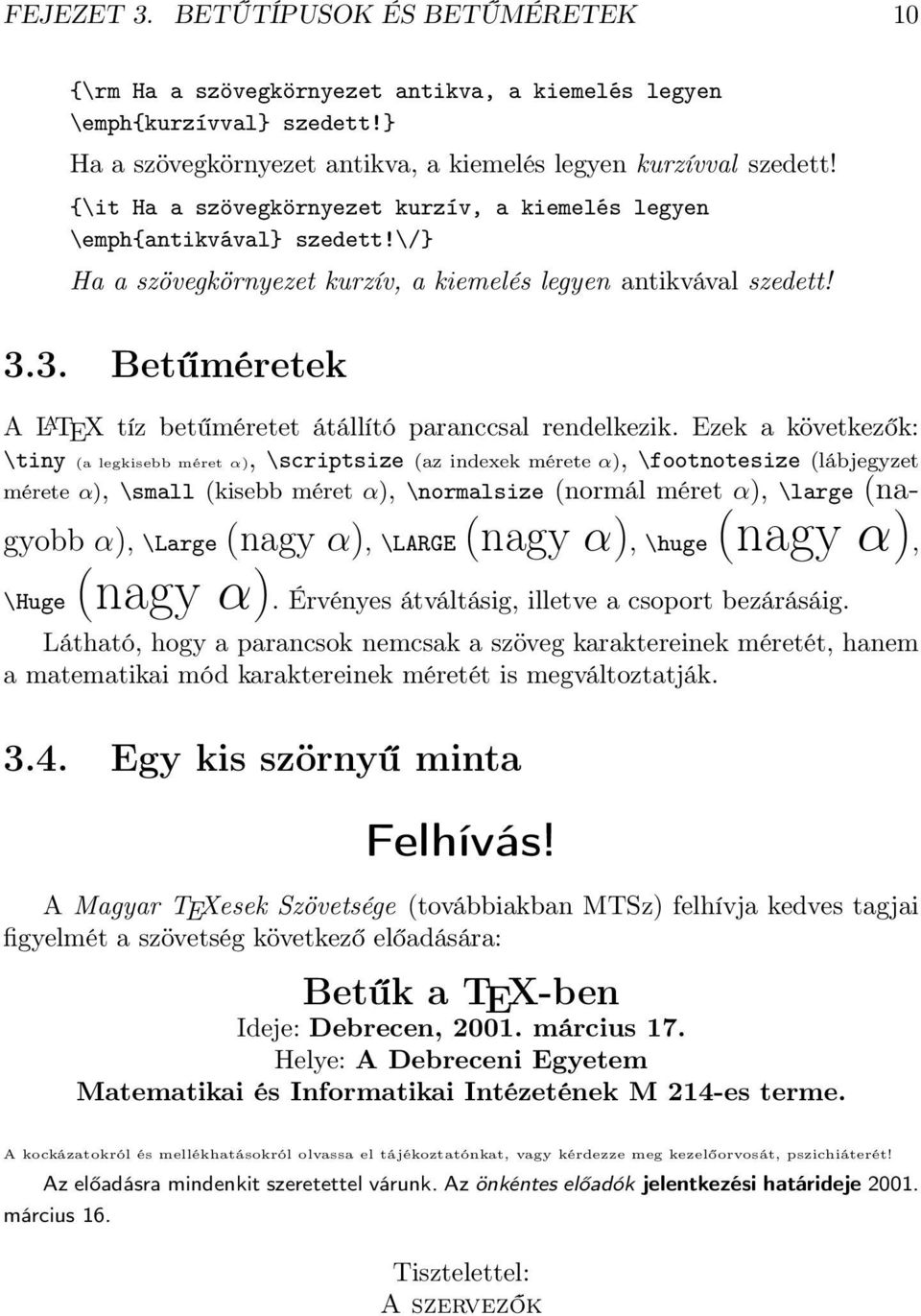 FEJEZET 3. BETŰTÍPUSOK ÉS BETŰMÉRETEK 10

{\rm Ha a szövegkörnyezet antikva, a kiemelés legyen \emph{kurzívval} szedett!}

Ha a szövegkörnyezet antikva, a kiemelés legyen kurzívval szedett!

{\it Ha a szövegkörnyezet kurzív, a kiemelés legyen \emph{antikvával} szedett!\/}

Ha a szövegkörnyezet kurzív, a kiemelés legyen antikvával szedett!

3.3. Betűméretek

A LATEX tíz betűméretet átállító paranccsal rendelkezik. Ezek a következők: \tiny (a legkisebb méret $\alpha$), \scriptsize (az indexek mérete $\alpha$), \footnotesize (lábjegyzet mérete $\alpha$), \small (kisebb méret $\alpha$), \normalsize (normál méret $\alpha$), \large (nagyobb $\alpha$), \Large (nagy $\alpha$), \LARGE (nagy $\alpha$), \huge (nagy $\alpha$), \Huge (nagy $\alpha$). Érvényes átváltásig, illetve a csoport bezárásáig.

Látható, hogy a parancsok nemcsak a szöveg karaktereinek méretét, hanem a matematikai mód karaktereinek méretét is megváltoztatják.

3.4. Egy kis szörnyű minta

Felhívás!

A Magyar TEXesek Szövetsége (továbbiakban MTSz) felhívja kedves tagjai figyelmét a szövetség következő előadására:

Betűk a TEX-ben

Ideje: Debrecen, 2001. március 17.

Helye: A Debreceni Egyetem

Matematikai és Informatikai Intézetének M 214-es terme.

A kockázatokról és mellékhatásokról olvassa el tájékoztatónkat, vagy kérdezze meg kezelőorvosát, pszichiáterét!

Az előadásra mindenkit szeretettel várunk. Az önkéntes előadók jelentkezési határideje 2001. március 16.

Tisztelettel:
A szervezők